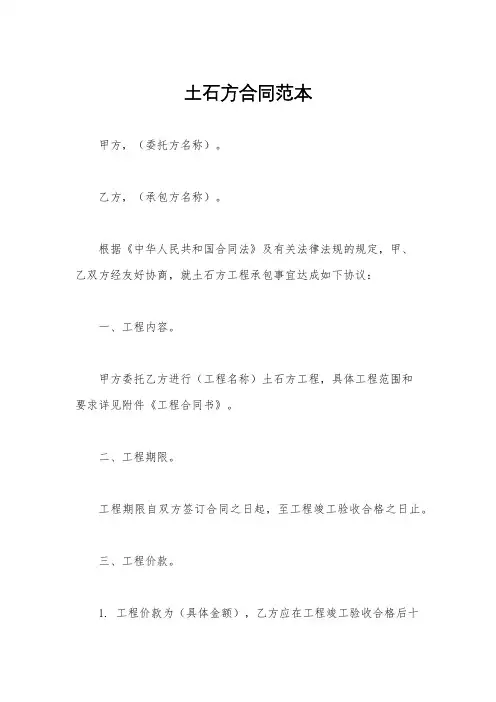 土石方合同范本

甲方，（委托方名称）。

乙方，（承包方名称）。

根据《中华人民共和国合同法》及有关法律法规的规定，甲、乙双方经友好协商，就土石方工程承包事宜达成如下协议：

一、工程内容。

甲方委托乙方进行（工程名称）土石方工程，具体工程范围和要求详见附件《工程合同书》。

二、工程期限。

工程期限自双方签订合同之日起，至工程竣工验收合格之日止。

三、工程价款。

1. 工程价款为（具体金额），乙方应在工程竣工验收合格后十